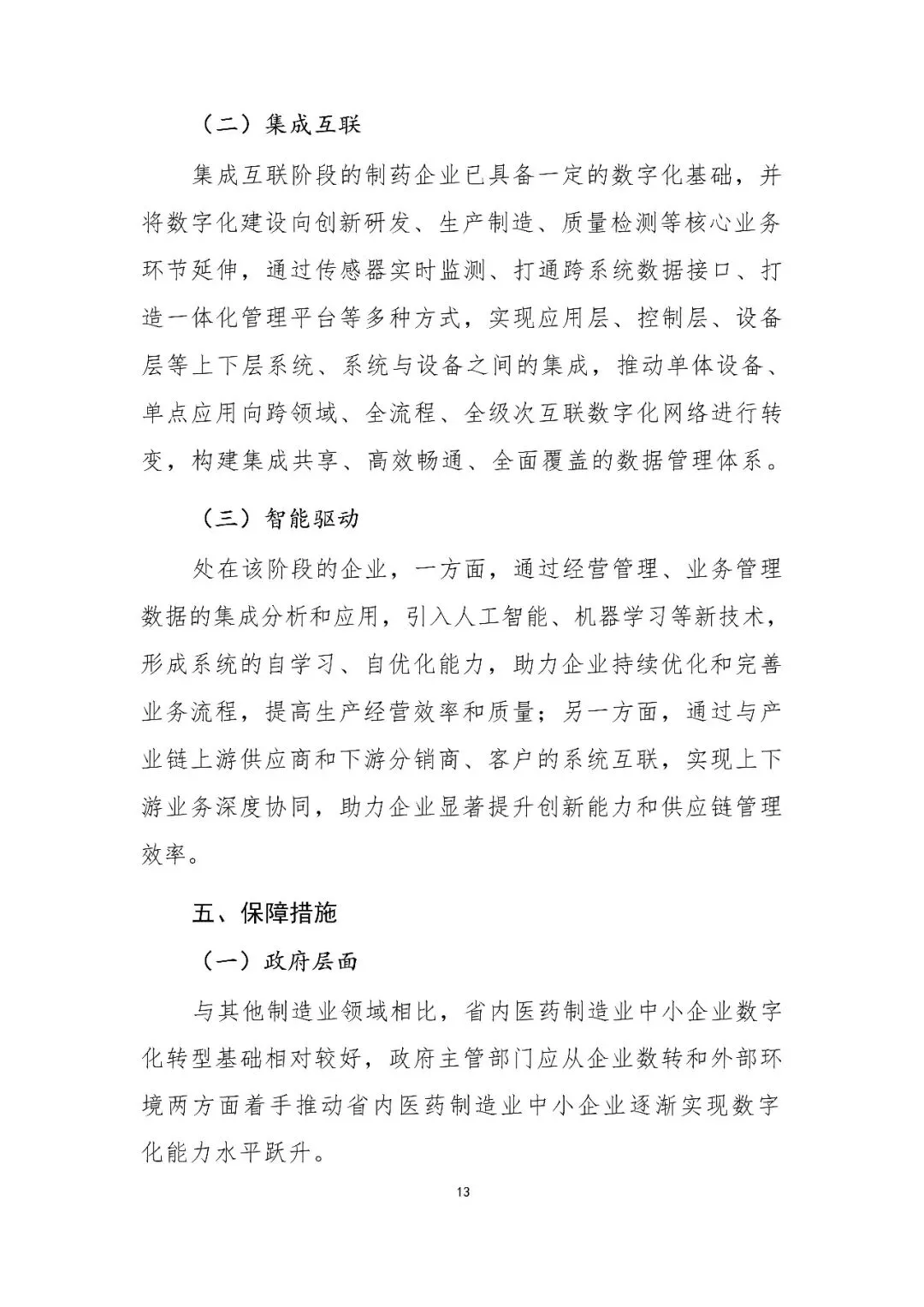 （二）集成互联

集成互联阶段的制药企业已具备一定的数字化基础，并将数字化建设向创新研发、生产制造、质量检测等核心业务环节延伸，通过传感器实时监测、打通跨系统数据接口、打造一体化管理平台等多种方式，实现应用层、控制层、设备层等上下层系统、系统与设备之间的集成，推动单体设备、单点应用向跨领域、全流程、全级次互联数字化网络进行转变，构建集成共享、高效畅通、全面覆盖的数据管理体系。

（三）智能驱动

处在该阶段的企业，一方面，通过经营管理、业务管理数据的集成分析和应用，引入人工智能、机器学习等新技术，形成系统的自学习、自优化能力，助力企业持续优化和完善业务流程，提高生产经营效率和质量；另一方面，通过与产业链上游供应商和下游分销商、客户的系统互联，实现上下游业务深度协同，助力企业显著提升创新能力和供应链管理效率。

五、保障措施

（一）政府层面

与其他制造业领域相比，省内医药制造业中小企业数字化转型基础相对较好，政府主管部门应从企业数转和外部环境两方面着手推动省内医药制造业中小企业逐渐实现数字化能力水平跃升。

13